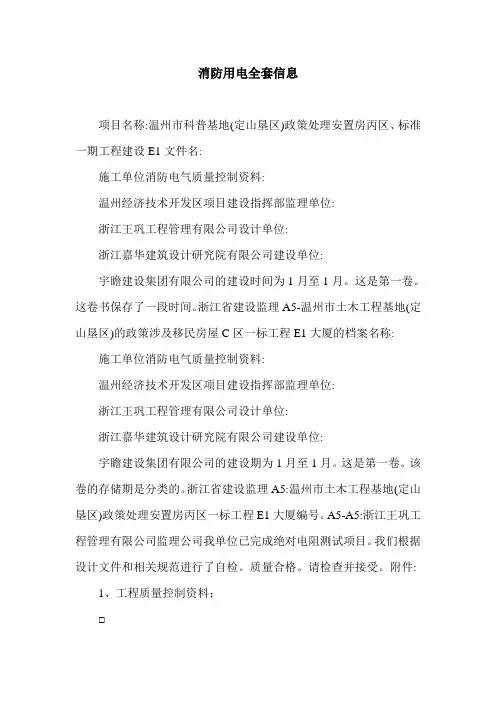 消防用电全套信息

项目名称:温州市科普基地(定山垦区)政策处理安置房丙区、标准一期工程建设 E1 文件名:

施工单位消防电气质量控制资料:

温州经济技术开发区项目建设指挥部监理单位:

浙江王巩工程管理有限公司设计单位:

浙江嘉华建筑设计研究院有限公司建设单位:

宇瞻建设集团有限公司的建设时间为 1 月至 1 月。这是第一卷。这卷书保存了一段时间。浙江省建设监理 A5-温州市土木工程基地(定山垦区)的政策涉及移民房屋 C 区一标工程 E1 大厦的档案名称:

施工单位消防电气质量控制资料:

温州经济技术开发区项目建设指挥部监理单位:

浙江王巩工程管理有限公司设计单位:

浙江嘉华建筑设计研究院有限公司建设单位:

宇瞻建设集团有限公司的建设期为 1 月至 1 月。这是第一卷。该卷的存储期是分类的。浙江省建设监理 A5:温州市土木工程基地(定山垦区)政策处理安置房丙区一标工程 E1 大厦编号。A5-A5:浙江王巩工程管理有限公司监理公司我单位已完成绝对电阻测试项目。我们根据设计文件和相关规范进行了自检。质量合格。请检查并接受。附件:

1、工程质量控制资料;

□